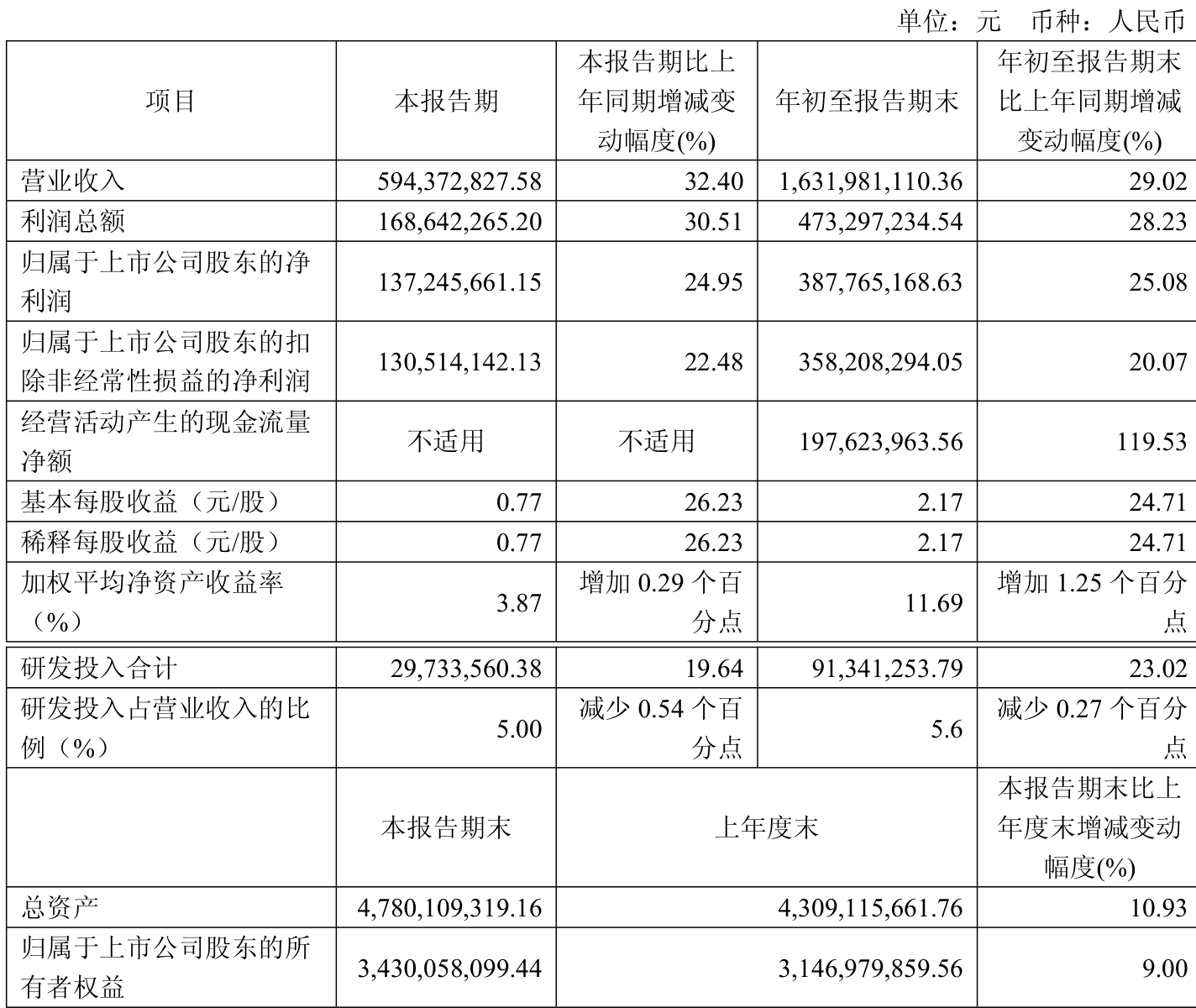 单位：元 币种：人民币

| 项目 | 本报告期 | 本报告期比上年同期增减变动幅度(%) | 年初至报告期末 | 年初至报告期末比上年同期增减变动幅度(%) |
|---|---|---|---|---|
| 营业收入 | 594,372,827.58 | 32.40 | 1,631,981,110.36 | 29.02 |
| 利润总额 | 168,642,265.20 | 30.51 | 473,297,234.54 | 28.23 |
| 归属于上市公司股东的净利润 | 137,245,661.15 | 24.95 | 387,765,168.63 | 25.08 |
| 归属于上市公司股东的扣除非经常性损益的净利润 | 130,514,142.13 | 22.48 | 358,208,294.05 | 20.07 |
| 经营活动产生的现金流量净额 | 不适用 | 不适用 | 197,623,963.56 | 119.53 |
| 基本每股收益（元/股） | 0.77 | 26.23 | 2.17 | 24.71 |
| 稀释每股收益（元/股） | 0.77 | 26.23 | 2.17 | 24.71 |
| 加权平均净资产收益率（%） | 3.87 | 增加 0.29 个百分点 | 11.69 | 增加 1.25 个百分点 |
| 研发投入合计 | 29,733,560.38 | 19.64 | 91,341,253.79 | 23.02 |
| 研发投入占营业收入的比例（%） | 5.00 | 减少 0.54 个百分点 | 5.6 | 减少 0.27 个百分点 |
| | 本报告期末 | 上年度末 | | 本报告期末比上年度末增减变动幅度(%) |
| 总资产 | 4,780,109,319.16 | 4,309,115,661.76 | | 10.93 |
| 归属于上市公司股东的所有者权益 | 3,430,058,099.44 | 3,146,979,859.56 | | 9.00 |